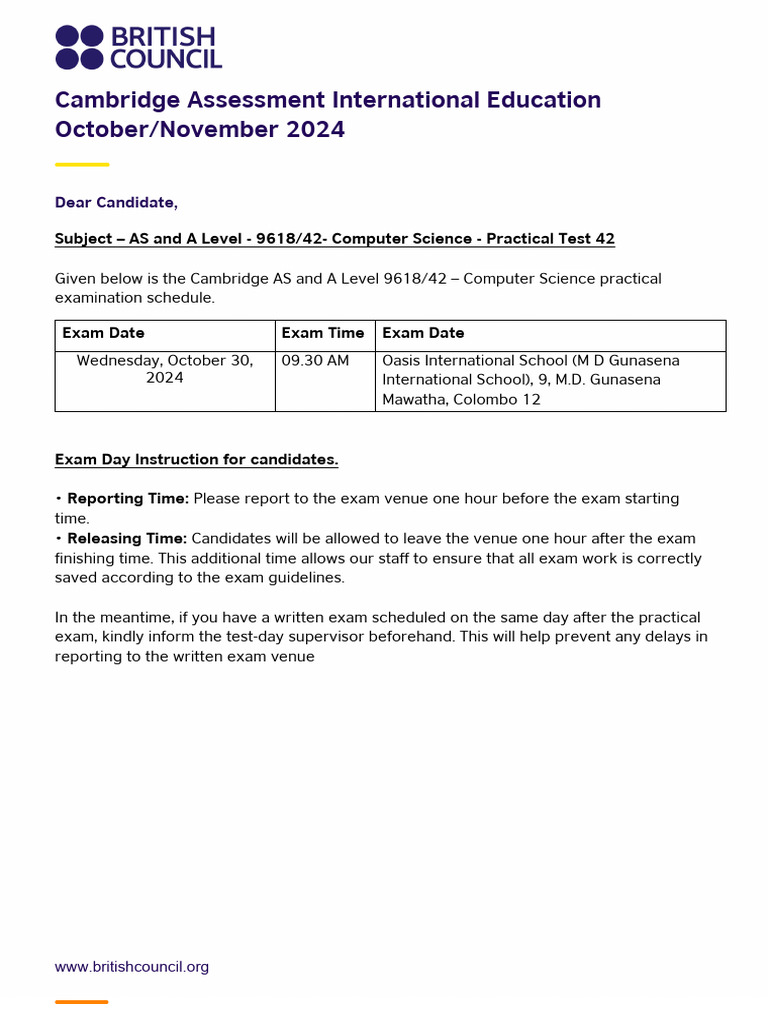 BRITISH COUNCIL

Cambridge Assessment International Education October/November 2024

Dear Candidate,

Subject – AS and A Level - 9618/42- Computer Science - Practical Test 42

Given below is the Cambridge AS and A Level 9618/42 – Computer Science practical examination schedule.

| Exam Date | Exam Time | Exam Date |
|---|---|---|
| Wednesday, October 30, 2024 | 09.30 AM | Oasis International School (M D Gunasena International School), 9, M.D. Gunasena Mawatha, Colombo 12 |

Exam Day Instruction for candidates.

• Reporting Time: Please report to the exam venue one hour before the exam starting time.
• Releasing Time: Candidates will be allowed to leave the venue one hour after the exam finishing time. This additional time allows our staff to ensure that all exam work is correctly saved according to the exam guidelines.

In the meantime, if you have a written exam scheduled on the same day after the practical exam, kindly inform the test-day supervisor beforehand. This will help prevent any delays in reporting to the written exam venue

www.britishcouncil.org